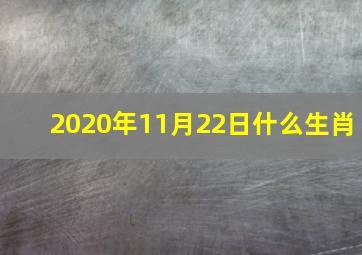 2020年11月22日什么生肖